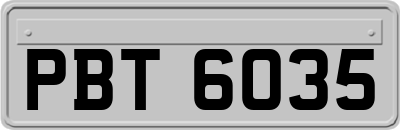 PBT 6035